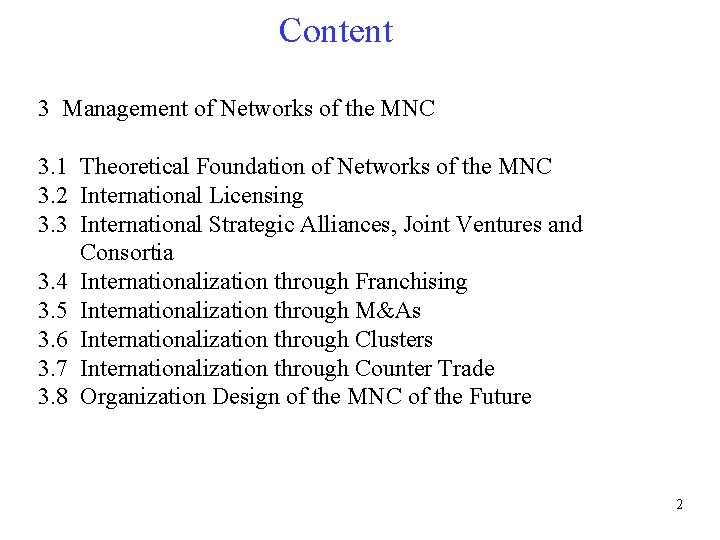 Content

3 Management of Networks of the MNC

3.1 Theoretical Foundation of Networks of the MNC
3.2 International Licensing
3.3 International Strategic Alliances, Joint Ventures and Consortia
3.4 Internationalization through Franchising
3.5 Internationalization through M&As
3.6 Internationalization through Clusters
3.7 Internationalization through Counter Trade
3.8 Organization Design of the MNC of the Future

2